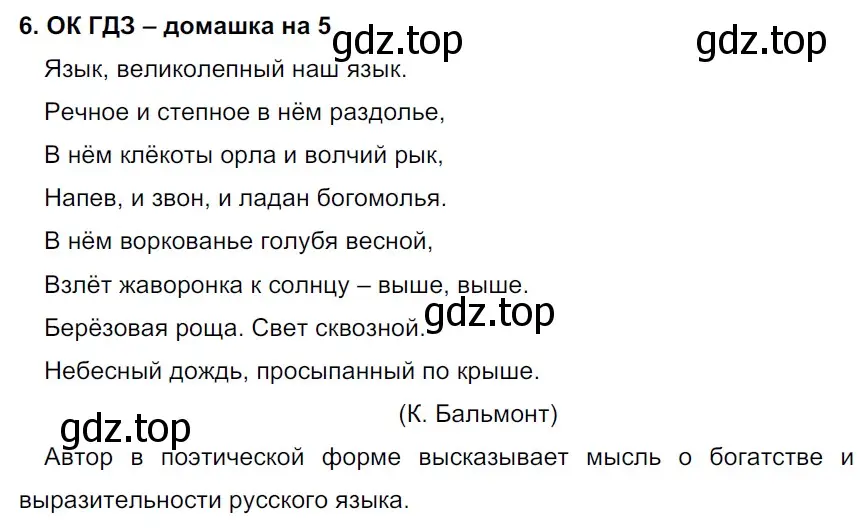 6. ОК ГДЗ – домашка на 5 gdz.top gdz.top

Язык, великолепный наш язык.

Речное и степное в нём раздолье,

В нём клёкоты орла и волчий рык,

Напев, и звон, и ладан богомолья.

В нём воркованье голубя весной,

Взлёт жаворонка к солнцу – выше, выше.

Берёзовая роща. Свет сквозной. gdz.top

Небесный дождь, просыпанный по крыше.

(К. Бальмонт)

gdz.top

Автор в поэтической форме высказывает мысль о богатстве и выразительности русского языка.